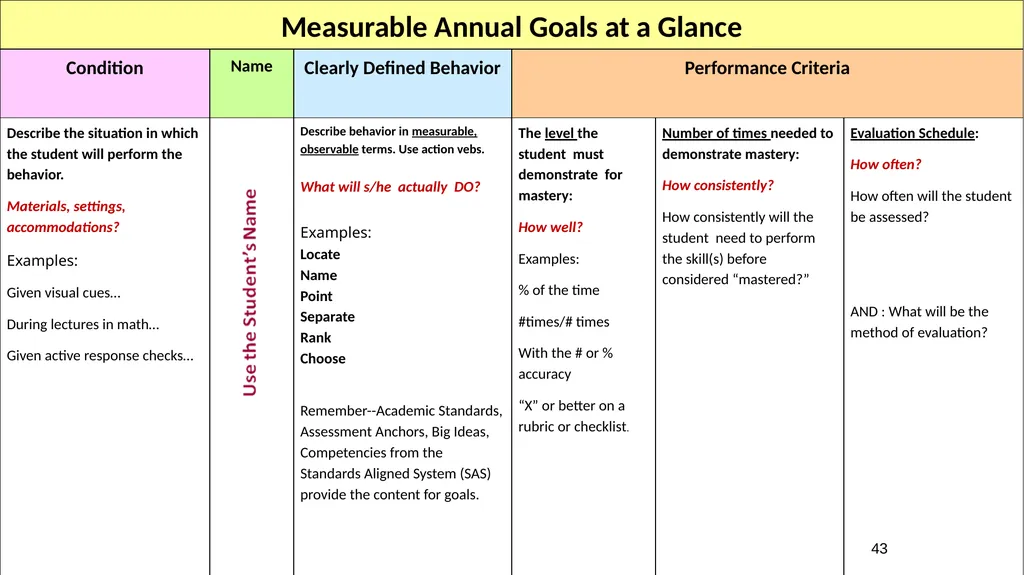 Measurable Annual Goals at a Glance

| Condition | Name | Clearly Defined Behavior | Performance Criteria | | |
|---|---|---|---|---|---|
| Describe the situation in which the student will perform the behavior. Materials, settings, accommodations? Examples: Given visual cues… During lectures in math… Given active response checks… | Use the Student's Name | Describe behavior in measurable, observable terms. Use action vebs. What will s/he actually DO? Examples: Locate Name Point Separate Rank Choose Remember--Academic Standards, Assessment Anchors, Big Ideas, Competencies from the Standards Aligned System (SAS) provide the content for goals. | The level the student must demonstrate for mastery: How well? Examples: % of the time #times/# times With the # or % accuracy "X" or better on a rubric or checklist. | Number of times needed to demonstrate mastery: How consistently? How consistently will the student need to perform the skill(s) before considered "mastered?" | Evaluation Schedule: How often? How often will the student be assessed? AND : What will be the method of evaluation? |

43